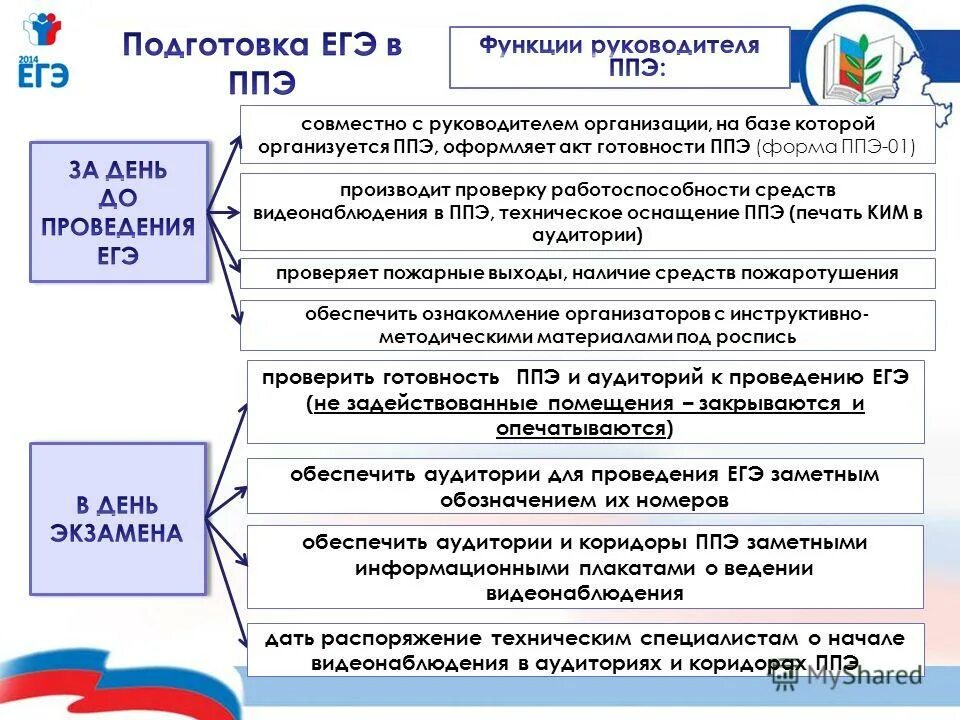 2014 ЕГЭ

Подготовка ЕГЭ в ППЭ

Функции руководителя ППЭ:

ЗА ДЕНЬ ДО ПРОВЕДЕНИЯ ЕГЭ

совместно с руководителем организации, на базе которой организуется ППЭ, оформляет акт готовности ППЭ (форма ППЭ-01)

производит проверку работоспособности средств видеонаблюдения в ППЭ, техническое оснащение ППЭ (печать КИМ в аудитории)

проверяет пожарные выходы, наличие средств пожаротушения

обеспечить ознакомление организаторов с инструктивно-методическими материалами под роспись

В ДЕНЬ ЭКЗАМЕНА

проверить готовность ППЭ и аудиторий к проведению ЕГЭ (не задействованные помещения – закрываются и опечатываются)

обеспечить аудитории для проведения ЕГЭ заметным обозначением их номеров

обеспечить аудитории и коридоры ППЭ заметными информационными плакатами о ведении видеонаблюдения

дать распоряжение техническим специалистам о начале видеонаблюдения в аудиториях и коридорах ППЭ

MyShared